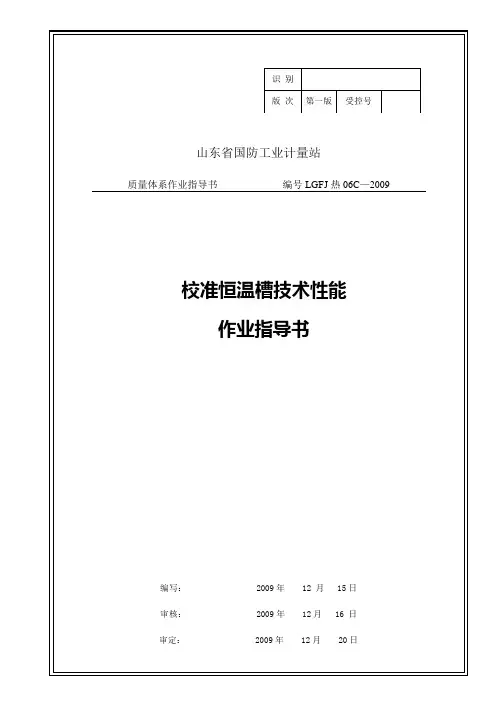 | 识 别 | | | |
|---|---|---|---|
| 版 次 | 第一版 | 受控号 | |

山东省国防工业计量站

质量体系作业指导书 编号 LGFJ 热 06C—2009

校准恒温槽技术性能

作业指导书

编写: 2009 年 12 月 15 日

审核: 2009 年 12 月 16 日

审定: 2009 年 12 月 20 日